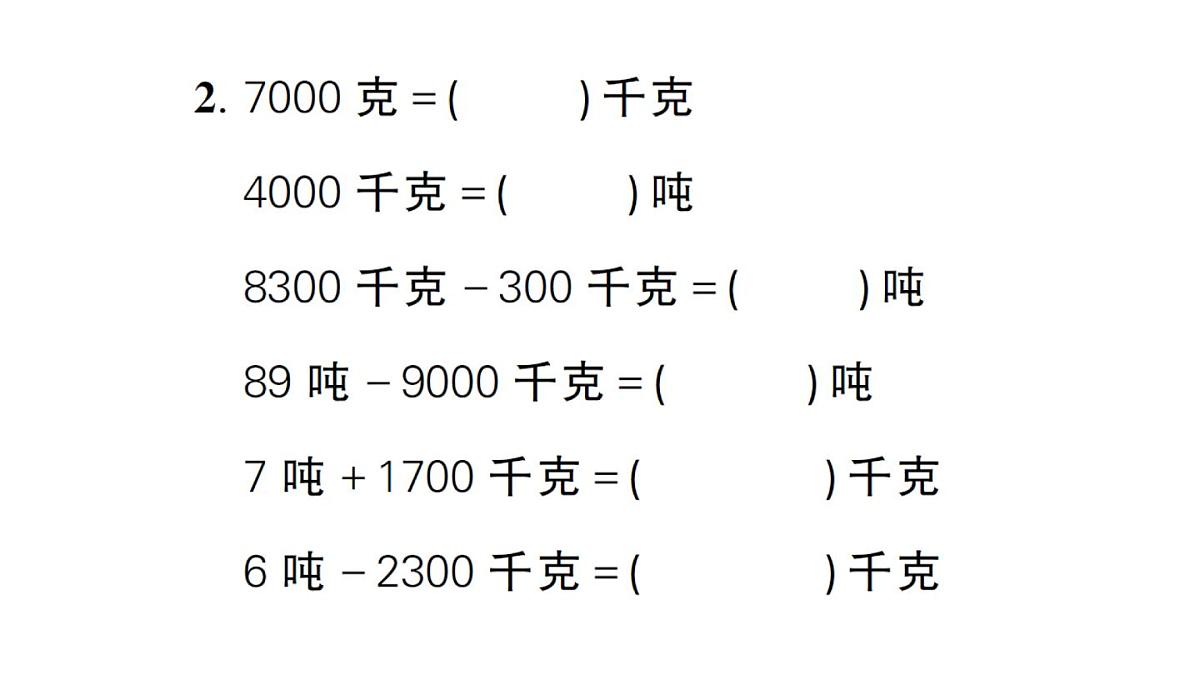 2. 7000 克 =(　　) 千克

4000 千克 =(　　) 吨

8300 千克 − 300 千克 =(　　) 吨

89 吨 − 9000 千克 =(　　) 吨

7 吨 + 1700 千克 =(　　) 千克

6 吨 − 2300 千克 =(　　) 千克